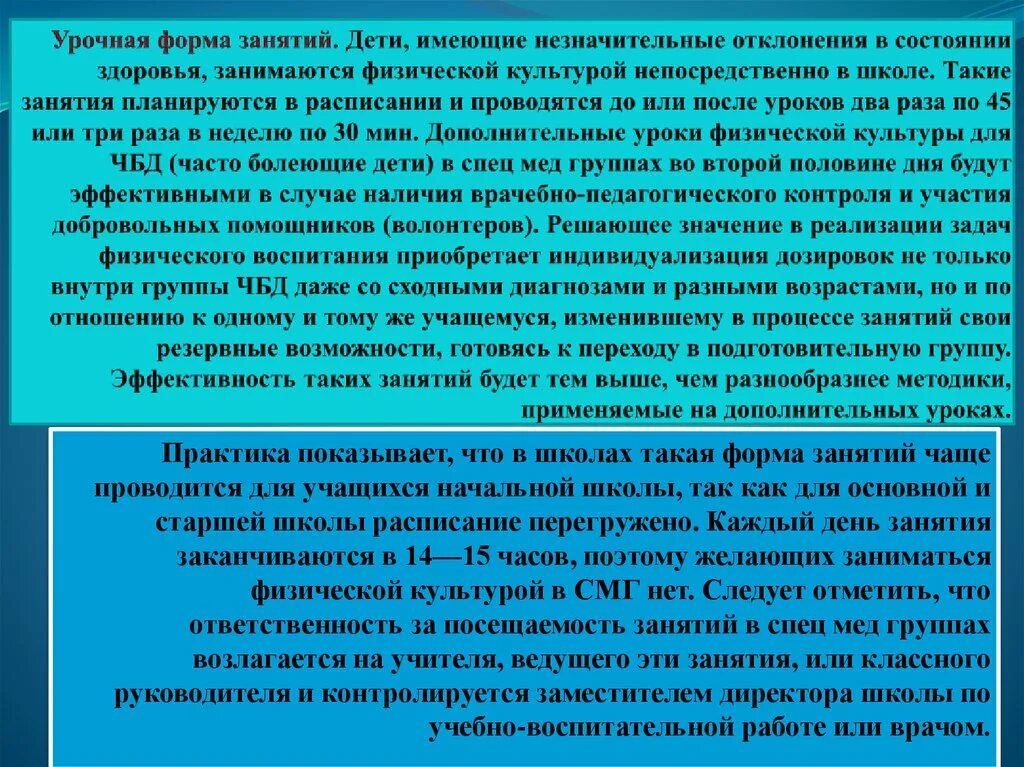 Урочная форма занятий. Дети, имеющие незначительные отклонения в состоянии здоровья, занимаются физической культурой непосредственно в школе. Такие занятия планируются в расписании и проводятся до или после уроков два раза по 45 или три раза в неделю по 30 мин. Дополнительные уроки физической культуры для ЧБД (часто болеющие дети) в спец мед группах во второй половине дня будут эффективными в случае наличия врачебно-педагогического контроля и участия добровольных помощников (волонтеров). Решающее значение в реализации задач физического воспитания приобретает индивидуализация дозировок не только внутри группы ЧБД даже со сходными диагнозами и разными возрастами, но и по отношению к одному и тому же учащемуся, изменившему в процессе занятий свои резервные возможности, готовясь к переходу в подготовительную группу. Эффективность таких занятий будет тем выше, чем разнообразнее методики, применяемые на дополнительных уроках.

Практика показывает, что в школах такая форма занятий чаще проводится для учащихся начальной школы, так как для основной и старшей школы расписание перегружено. Каждый день занятия заканчиваются в 14—15 часов, поэтому желающих заниматься физической культурой в СМГ нет. Следует отметить, что ответственность за посещаемость занятий в спец мед группах возлагается на учителя, ведущего эти занятия, или классного руководителя и контролируется заместителем директора школы по учебно-воспитательной работе или врачом.